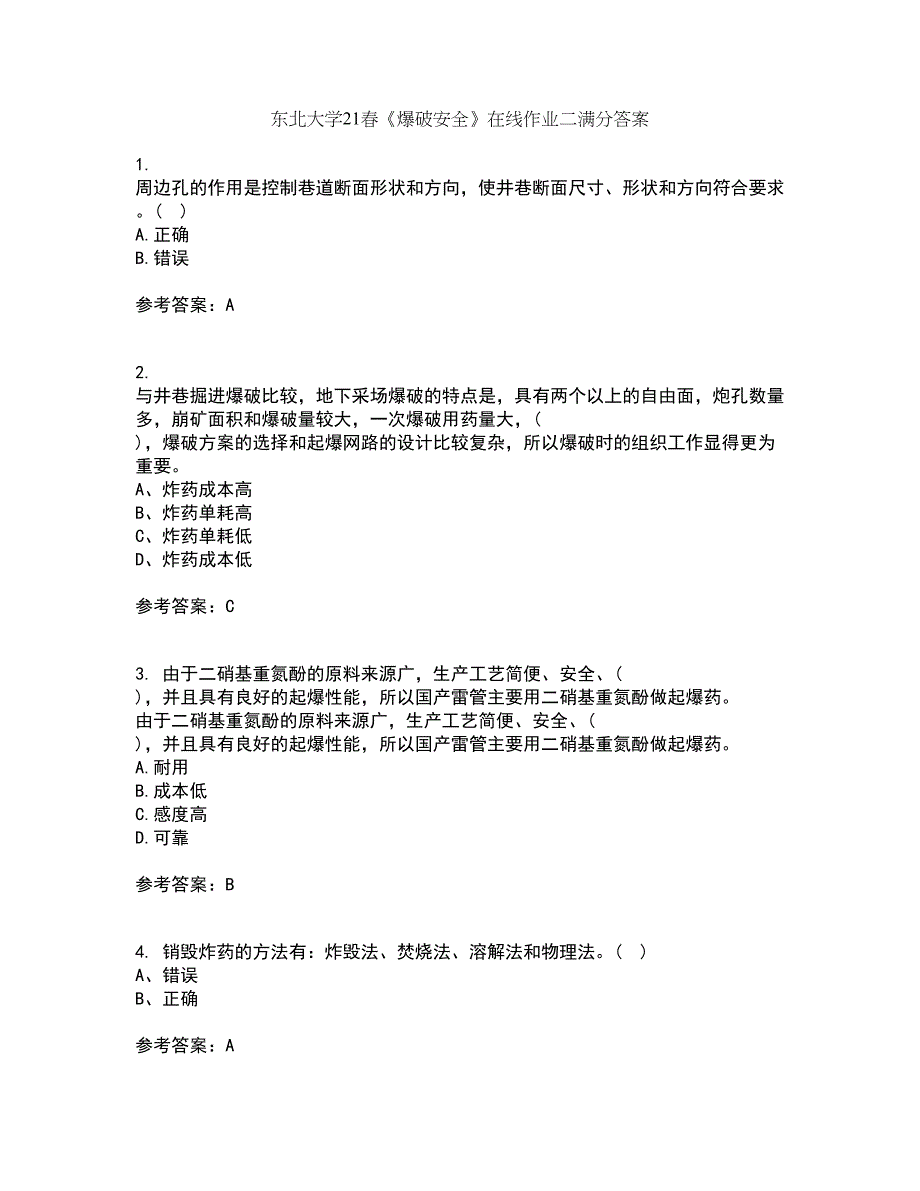 东北大学21春《爆破安全》在线作业二满分答案

1.
周边孔的作用是控制巷道断面形状和方向，使井巷断面尺寸、形状和方向符合要求。（ ）
A.正确
B.错误

参考答案：A

2.
与井巷掘进爆破比较，地下采场爆破的特点是，具有两个以上的自由面，炮孔数量多，崩矿面积和爆破量较大，一次爆破用药量大，（ ），爆破方案的选择和起爆网路的设计比较复杂，所以爆破时的组织工作显得更为重要。
A、炸药成本高
B、炸药单耗高
C、炸药单耗低
D、炸药成本低

参考答案：C

3. 由于二硝基重氮酚的原料来源广，生产工艺简便、安全、（ ），并且具有良好的起爆性能，所以国产雷管主要用二硝基重氮酚做起爆药。
由于二硝基重氮酚的原料来源广，生产工艺简便、安全、（ ），并且具有良好的起爆性能，所以国产雷管主要用二硝基重氮酚做起爆药。
A.耐用
B.成本低
C.感度高
D.可靠

参考答案：B

4. 销毁炸药的方法有：炸毁法、焚烧法、溶解法和物理法。（ ）
A、错误
B、正确

参考答案：A